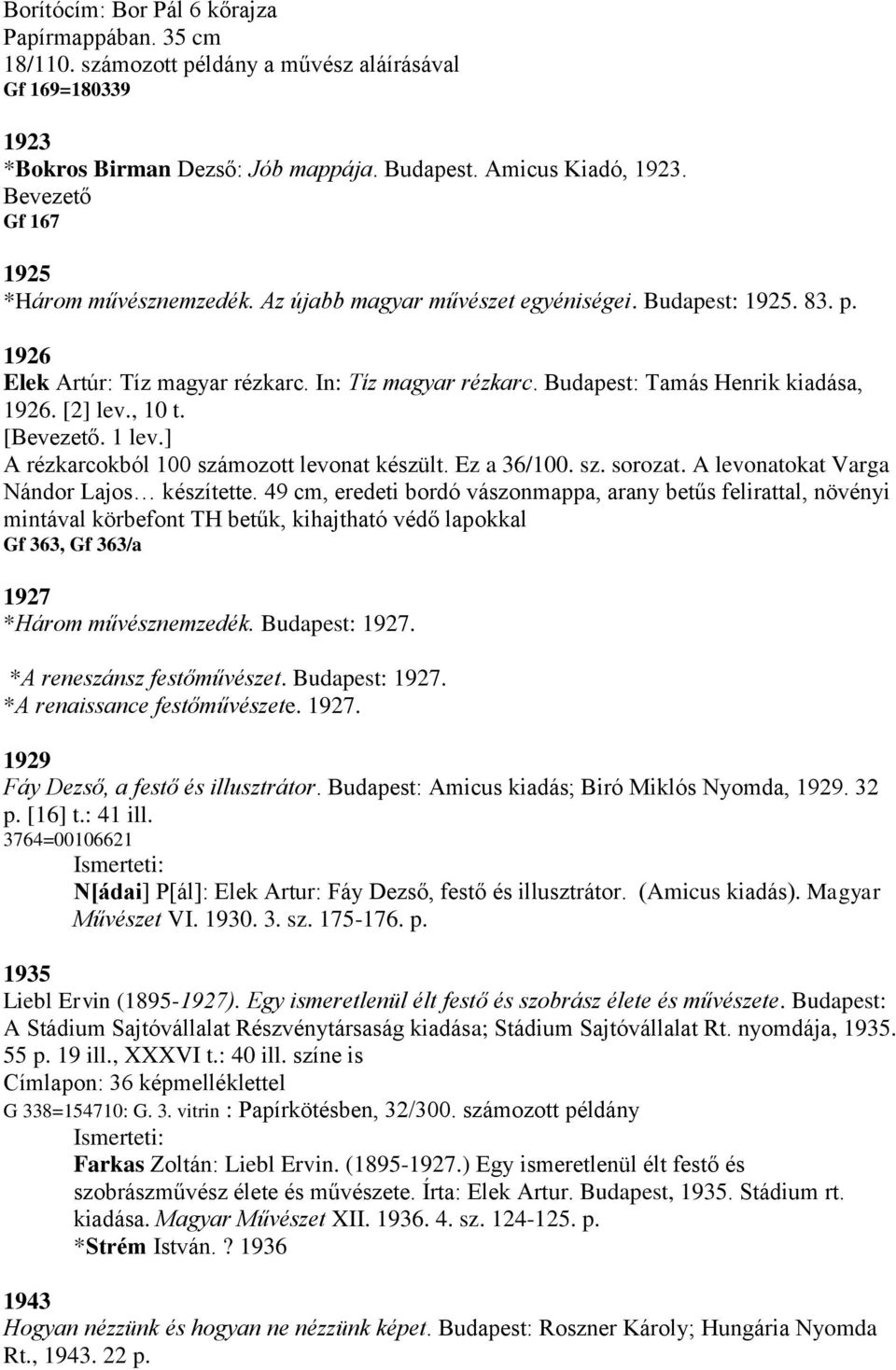 Borítócím: Bor Pál 6 kőrajza
Papírmappában. 35 cm
18/110. számozott példány a művész aláírásával
Gf 169=180339

1923
*Bokros Birman Dezső: Jób mappája. Budapest. Amicus Kiadó, 1923.
Bevezető
Gf 167

1925
*Három művésznemzedék. Az újabb magyar művészet egyéniségei. Budapest: 1925. 83. p.

1926
Elek Artúr: Tíz magyar rézkarc. In: Tíz magyar rézkarc. Budapest: Tamás Henrik kiadása, 1926. [2] lev., 10 t.
[Bevezető. 1 lev.]
A rézkarcokból 100 számozott levonat készült. Ez a 36/100. sz. sorozat. A levonatokat Varga Nándor Lajos… készítette. 49 cm, eredeti bordó vászonmappa, arany betűs felirattal, növényi mintával körbefont TH betűk, kihajtható védő lapokkal
Gf 363, Gf 363/a

1927
*Három művésznemzedék. Budapest: 1927.
*A reneszánsz festőművészet. Budapest: 1927.
*A renaissance festőművészete. 1927.

1929
Fáy Dezső, a festő és illusztrátor. Budapest: Amicus kiadás; Biró Miklós Nyomda, 1929. 32 p. [16] t.: 41 ill.
3764=00106621
Ismerteti:
N[ádai] P[ál]: Elek Artur: Fáy Dezső, festő és illusztrátor. (Amicus kiadás). Magyar Művészet VI. 1930. 3. sz. 175-176. p.

1935
Liebl Ervin (1895-1927). Egy ismeretlenül élt festő és szobrász élete és művészete. Budapest: A Stádium Sajtóvállalat Részvénytársaság kiadása; Stádium Sajtóvállalat Rt. nyomdája, 1935. 55 p. 19 ill., XXXVI t.: 40 ill. színe is
Címlapon: 36 képmelléklettel
G 338=154710: G. 3. vitrin : Papírkötésben, 32/300. számozott példány
Ismerteti:
Farkas Zoltán: Liebl Ervin. (1895-1927.) Egy ismeretlenül élt festő és szobrászművész élete és művészete. Írta: Elek Artur. Budapest, 1935. Stádium rt. kiadása. Magyar Művészet XII. 1936. 4. sz. 124-125. p.
*Strém István. ? 1936

1943
Hogyan nézzünk és hogyan ne nézzünk képet. Budapest: Roszner Károly; Hungária Nyomda Rt., 1943. 22 p.